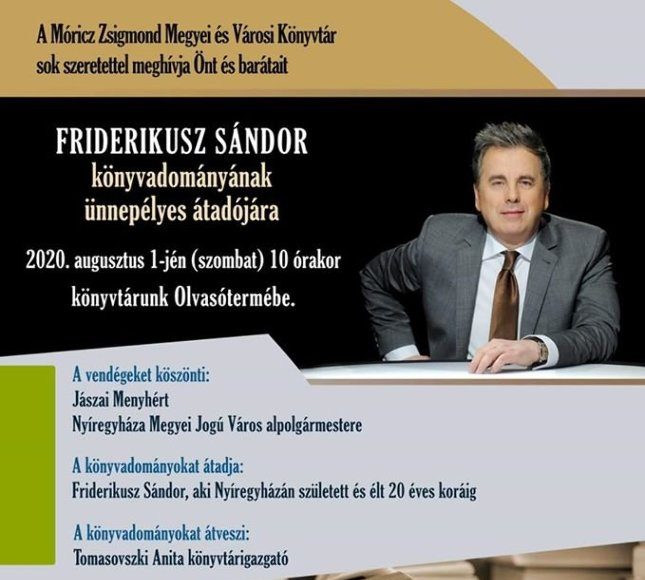 A Móricz Zsigmond Megyei és Városi Könyvtár sok szeretettel meghívja Önt és barátait

FRIDERIKUSZ SÁNDOR
könyvadományának
ünnepélyes átadójára

2020. augusztus 1-jén (szombat) 10 órakor
könyvtárunk Olvasótermébe.

A vendégeket köszönti:
Jászai Menyhért
Nyíregyháza Megyei Jogú Város alpolgármestere

A könyvadományokat átadja:
Friderikusz Sándor, aki Nyíregyházán született és élt 20 éves koráig

A könyvadományokat átveszi:
Tomasovszki Anita könyvtárigazgató